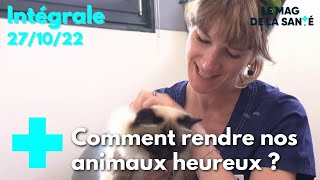 Intégrale
27/10/22

LE MAG
DE LA SANTÉ

Comment rendre nos animaux heureux ?